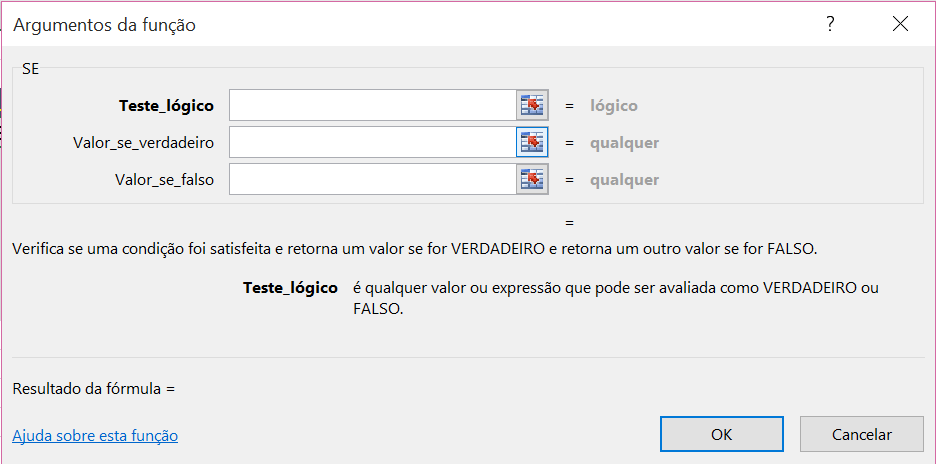 Argumentos da função

?

SE

Teste_lógico = lógico

Valor_se_verdadeiro = qualquer

Valor_se_falso = qualquer

=

Verifica se uma condição foi satisfeita e retorna um valor se for VERDADEIRO e retorna um outro valor se for FALSO.

Teste_lógico é qualquer valor ou expressão que pode ser avaliada como VERDADEIRO ou FALSO.

Resultado da fórmula =

Ajuda sobre esta função

OK

Cancelar